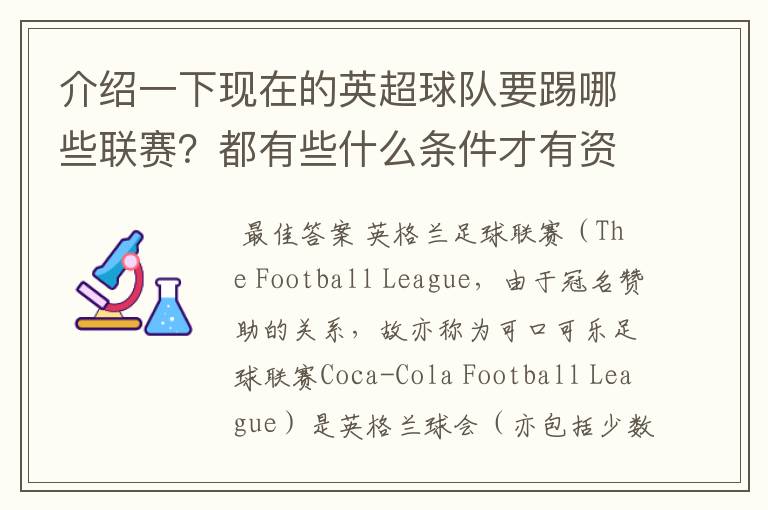 介绍一下现在的英超球队要踢哪些联赛？都有些什么条件才有资

最佳答案 英格兰足球联赛（The Football League，由于冠名赞助的关系，故亦称为可口可乐足球联赛Coca-Cola Football League）是英格兰球会（亦包括少数